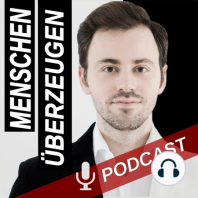 MENSCHEN
ÜBERZEUGEN
PODCAST